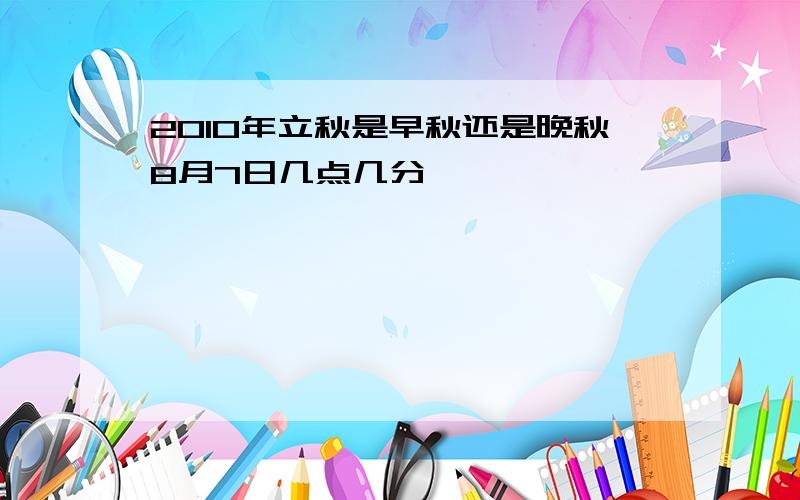 2010年立秋是早秋还是晚秋
8月7日几点几分